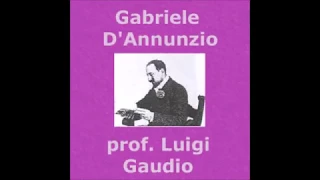 Gabriele D'Annunzio

prof. Luigi Gaudio